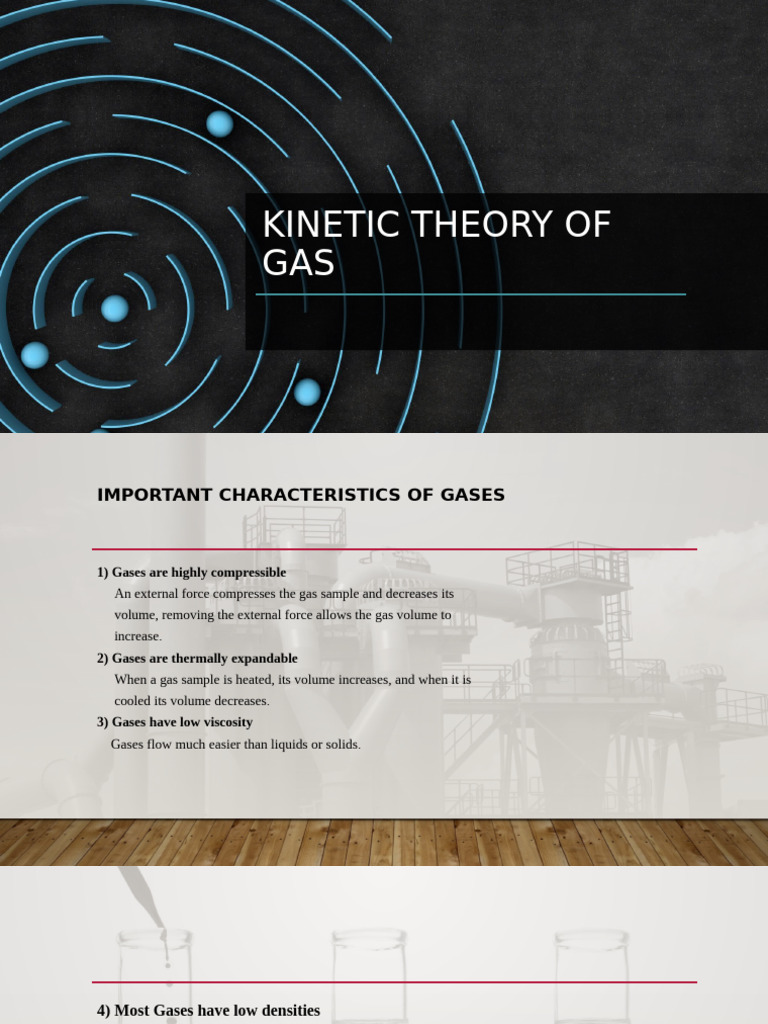 KINETIC THEORY OF GAS

IMPORTANT CHARACTERISTICS OF GASES

1) Gases are highly compressible
An external force compresses the gas sample and decreases its volume, removing the external force allows the gas volume to increase.
2) Gases are thermally expandable
When a gas sample is heated, its volume increases, and when it is cooled its volume decreases.
3) Gases have low viscosity
Gases flow much easier than liquids or solids.

4) Most Gases have low densities